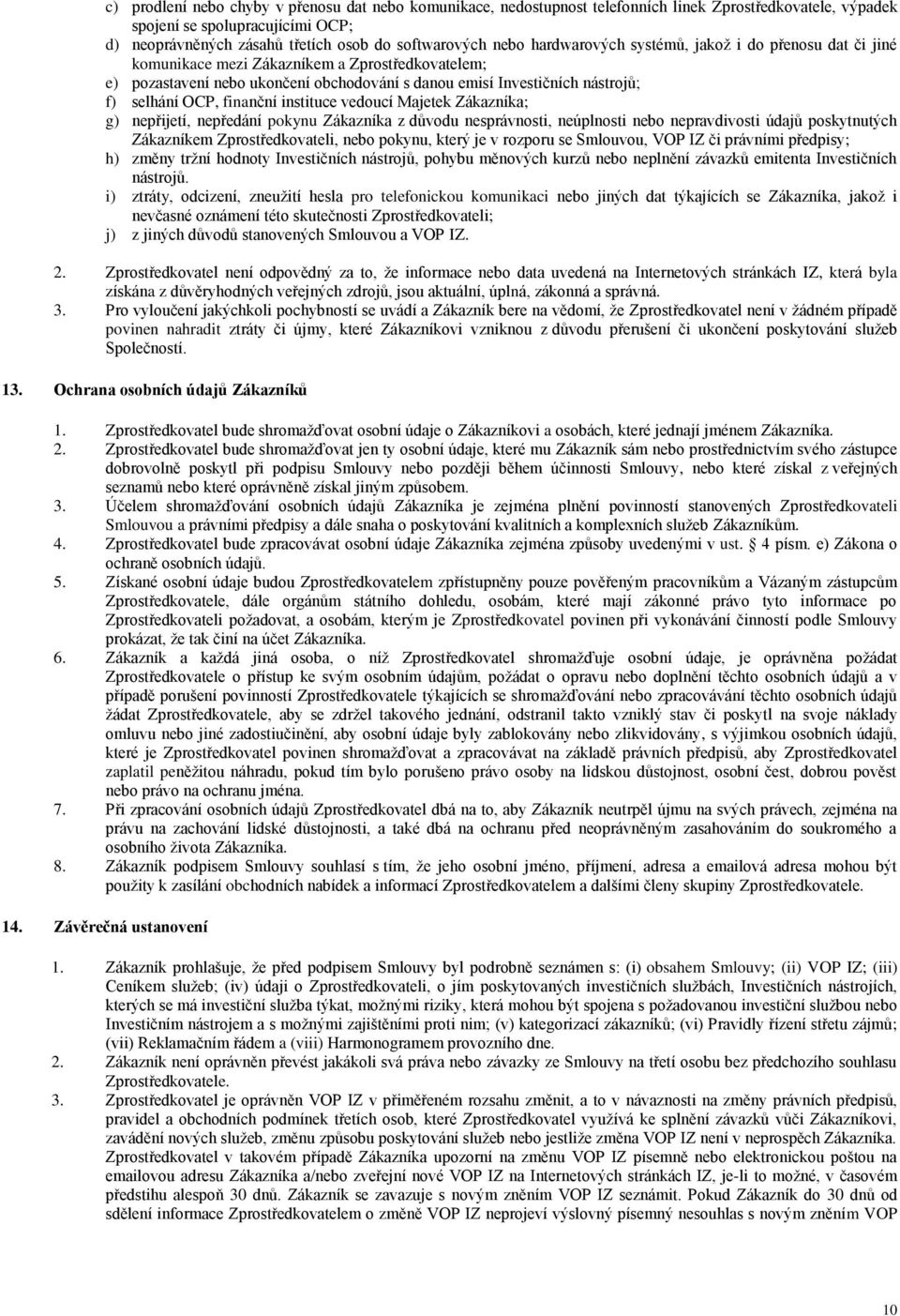 c) prodlení nebo chyby v přenosu dat nebo komunikace, nedostupnost telefonních linek Zprostředkovatele, výpadek spojení se spolupracujícími OCP;
d) neoprávněných zásahů třetích osob do softwarových nebo hardwarových systémů, jakož i do přenosu dat či jiné komunikace mezi Zákazníkem a Zprostředkovatelem;
e) pozastavení nebo ukončení obchodování s danou emisí Investičních nástrojů;
f) selhání OCP, finanční instituce vedoucí Majetek Zákazníka;
g) nepřijetí, nepředání pokynu Zákazníka z důvodu nesprávnosti, neúplnosti nebo nepravdivosti údajů poskytnutých Zákazníkem Zprostředkovateli, nebo pokynu, který je v rozporu se Smlouvou, VOP IZ či právními předpisy;
h) změny tržní hodnoty Investičních nástrojů, pohybu měnových kurzů nebo neplnění závazků emitenta Investičních nástrojů.
i) ztráty, odcizení, zneužití hesla pro telefonickou komunikaci nebo jiných dat týkajících se Zákazníka, jakož i nevčasné oznámení této skutečnosti Zprostředkovateli;
j) z jiných důvodů stanovených Smlouvou a VOP IZ.

2. Zprostředkovatel není odpovědný za to, že informace nebo data uvedená na Internetových stránkách IZ, která byla získána z důvěryhodných veřejných zdrojů, jsou aktuální, úplná, zákonná a správná.
3. Pro vyloučení jakýchkoli pochybností se uvádí a Zákazník bere na vědomí, že Zprostředkovatel není v žádném případě povinen nahradit ztráty či újmy, které Zákazníkovi vzniknou z důvodu přerušení či ukončení poskytování služeb Společností.

13. Ochrana osobních údajů Zákazníků

1. Zprostředkovatel bude shromažďovat osobní údaje o Zákazníkovi a osobách, které jednají jménem Zákazníka.
2. Zprostředkovatel bude shromažďovat jen ty osobní údaje, které mu Zákazník sám nebo prostřednictvím svého zástupce dobrovolně poskytl při podpisu Smlouvy nebo později během účinnosti Smlouvy, nebo které získal z veřejných seznamů nebo které oprávněně získal jiným způsobem.
3. Účelem shromažďování osobních údajů Zákazníka je zejména plnění povinností stanovených Zprostředkovateli Smlouvou a právními předpisy a dále snaha o poskytování kvalitních a komplexních služeb Zákazníkům.
4. Zprostředkovatel bude zpracovávat osobní údaje Zákazníka zejména způsoby uvedenými v ust. § 4 písm. e) Zákona o ochraně osobních údajů.
5. Získané osobní údaje budou Zprostředkovatelem zpřístupněny pouze pověřeným pracovníkům a Vázaným zástupcům Zprostředkovatele, dále orgánům státního dohledu, osobám, které mají zákonné právo tyto informace po Zprostředkovateli požadovat, a osobám, kterým je Zprostředkovatel povinen při vykonávání činností podle Smlouvy prokázat, že tak činí na účet Zákazníka.
6. Zákazník a každá jiná osoba, o níž Zprostředkovatel shromažďuje osobní údaje, je oprávněna požádat Zprostředkovatele o přístup ke svým osobním údajům, požádat o opravu nebo doplnění těchto osobních údajů a v případě porušení povinností Zprostředkovatele týkajících se shromažďování nebo zpracovávání těchto osobních údajů žádat Zprostředkovatele, aby se zdržel takového jednání, odstranil takto vzniklý stav či poskytl na svoje náklady omluvu nebo jiné zadostiučinění, aby osobní údaje byly zablokovány nebo zlikvidovány, s výjimkou osobních údajů, které je Zprostředkovatel povinen shromažďovat a zpracovávat na základě právních předpisů, aby Zprostředkovatel zaplatil peněžitou náhradu, pokud tím bylo porušeno právo osoby na lidskou důstojnost, osobní čest, dobrou pověst nebo právo na ochranu jména.
7. Při zpracování osobních údajů Zprostředkovatel dbá na to, aby Zákazník neutrpěl újmu na svých právech, zejména na právu na zachování lidské důstojnosti, a také dbá na ochranu před neoprávněným zasahováním do soukromého a osobního života Zákazníka.
8. Zákazník podpisem Smlouvy souhlasí s tím, že jeho osobní jméno, příjmení, adresa a emailová adresa mohou být použity k zasílání obchodních nabídek a informací Zprostředkovatelem a dalšími členy skupiny Zprostředkovatele.

14. Závěrečná ustanovení

1. Zákazník prohlašuje, že před podpisem Smlouvy byl podrobně seznámen s: (i) obsahem Smlouvy; (ii) VOP IZ; (iii) Ceníkem služeb; (iv) údaji o Zprostředkovateli, o jím poskytovaných investičních službách, Investičních nástrojích, kterých se má investiční služba týkat, možnými riziky, která mohou být spojena s požadovanou investiční službou nebo Investičním nástrojem a s možnými zajištěními proti nim; (v) kategorizací zákazníků; (vi) Pravidly řízení střetu zájmů; (vii) Reklamačním řádem a (viii) Harmonogramem provozního dne.
2. Zákazník není oprávněn převést jakákoli svá práva nebo závazky ze Smlouvy na třetí osobu bez předchozího souhlasu Zprostředkovatele.
3. Zprostředkovatel je oprávněn VOP IZ v přiměřeném rozsahu změnit, a to v návaznosti na změny právních předpisů, pravidel a obchodních podmínek třetích osob, které Zprostředkovatel využívá ke splnění závazků vůči Zákazníkovi, zavádění nových služeb, změnu způsobu poskytování služeb nebo jestliže změna VOP IZ není v neprospěch Zákazníka. Zprostředkovatel v takovém případě Zákazníka upozorní na změnu VOP IZ písemně nebo elektronickou poštou na emailovou adresu Zákazníka a/nebo zveřejní nové VOP IZ na Internetových stránkách IZ, je-li to možné, v časovém předstihu alespoň 30 dnů. Zákazník se zavazuje s novým zněním VOP IZ seznámit. Pokud Zákazník do 30 dnů od sdělení informace Zprostředkovatelem o změně VOP IZ neprojeví výslovný písemný nesouhlas s novým zněním VOP

10